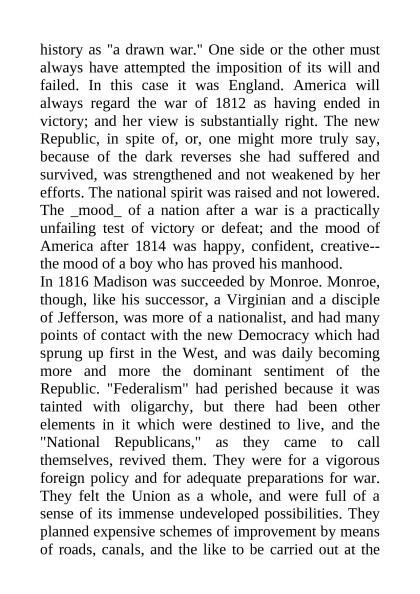 history as "a drawn war." One side or the other must always have attempted the imposition of its will and failed. In this case it was England. America will always regard the war of 1812 as having ended in victory; and her view is substantially right. The new Republic, in spite of, or, one might more truly say, because of the dark reverses she had suffered and survived, was strengthened and not weakened by her efforts. The national spirit was raised and not lowered. The _mood_ of a nation after a war is a practically unfailing test of victory or defeat; and the mood of America after 1814 was happy, confident, creative--the mood of a boy who has proved his manhood.

In 1816 Madison was succeeded by Monroe. Monroe, though, like his successor, a Virginian and a disciple of Jefferson, was more of a nationalist, and had many points of contact with the new Democracy which had sprung up first in the West, and was daily becoming more and more the dominant sentiment of the Republic. "Federalism" had perished because it was tainted with oligarchy, but there had been other elements in it which were destined to live, and the "National Republicans," as they came to call themselves, revived them. They were for a vigorous foreign policy and for adequate preparations for war. They felt the Union as a whole, and were full of a sense of its immense undeveloped possibilities. They planned expensive schemes of improvement by means of roads, canals, and the like to be carried out at the